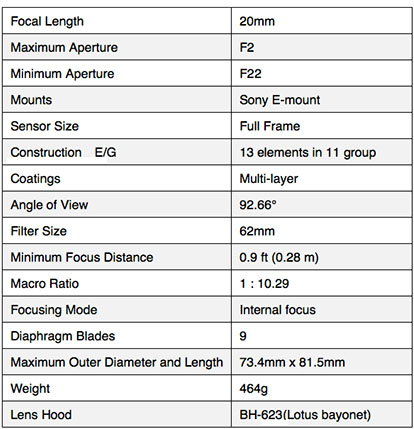 | Focal Length | 20mm |
|---|---|
| Maximum Aperture | F2 |
| Minimum Aperture | F22 |
| Mounts | Sony E-mount |
| Sensor Size | Full Frame |
| Construction E/G | 13 elements in 11 group |
| Coatings | Multi-layer |
| Angle of View | 92.66° |
| Filter Size | 62mm |
| Minimum Focus Distance | 0.9 ft (0.28 m) |
| Macro Ratio | 1 : 10.29 |
| Focusing Mode | Internal focus |
| Diaphragm Blades | 9 |
| Maximum Outer Diameter and Length | 73.4mm x 81.5mm |
| Weight | 464g |
| Lens Hood | BH-623(Lotus bayonet) |